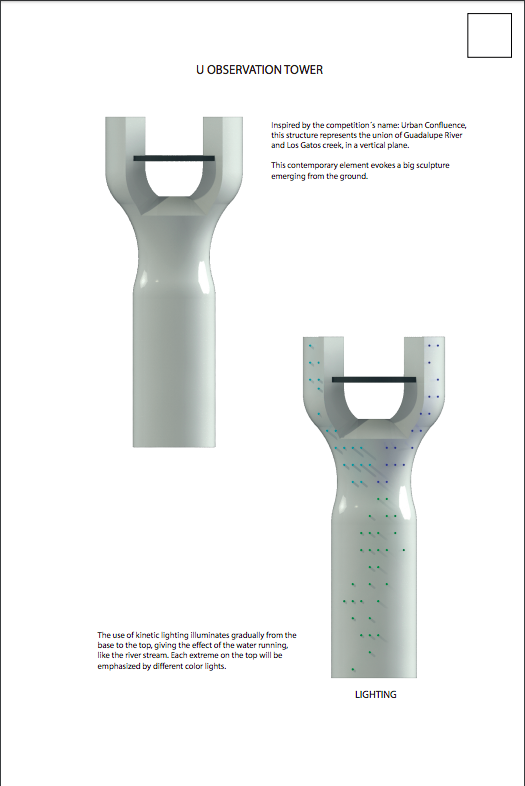 U OBSERVATION TOWER

Inspired by the competition´s name: Urban Confluence, this structure represents the union of Guadalupe River and Los Gatos creek, in a vertical plane.

This contemporary element evokes a big sculpture emerging from the ground.

The use of kinetic lighting illuminates gradually from the base to the top, giving the effect of the water running, like the river stream. Each extreme on the top will be emphasized by different color lights.

LIGHTING